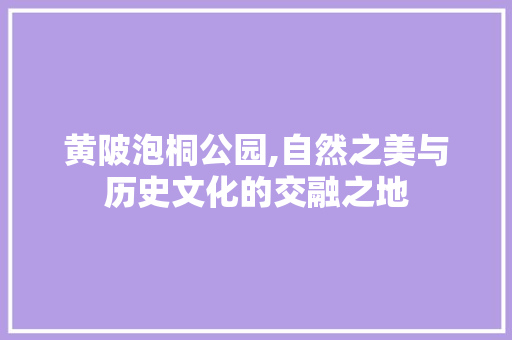 黄陂泡桐公园,自然之美与历史文化的交融之地